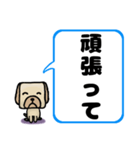 頑張って